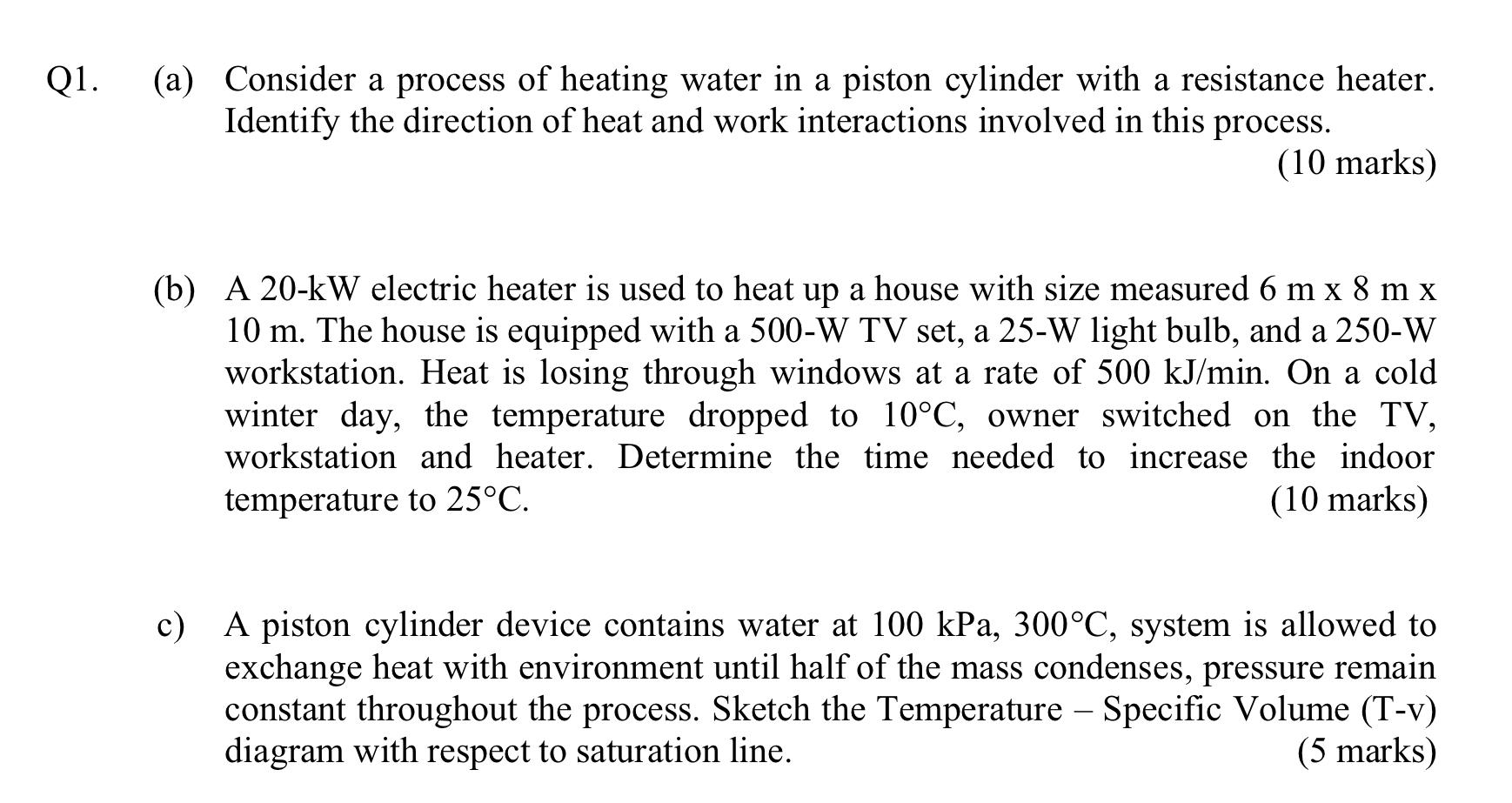 Q1. (a) Consider a process of heating water in a piston cylinder with a resistance heater. Identify the direction of heat and work interactions involved in this process.

(10 marks)

(b) A 20-kW electric heater is used to heat up a house with size measured 6 m x 8 m x 10 m. The house is equipped with a 500-W TV set, a 25-W light bulb, and a 250-W workstation. Heat is losing through windows at a rate of 500 kJ/min. On a cold winter day, the temperature dropped to 10°C, owner switched on the TV, workstation and heater. Determine the time needed to increase the indoor temperature to 25°C.

(10 marks)

c) A piston cylinder device contains water at 100 kPa, 300°C, system is allowed to exchange heat with environment until half of the mass condenses, pressure remain constant throughout the process. Sketch the Temperature – Specific Volume (T-v) diagram with respect to saturation line.

(5 marks)